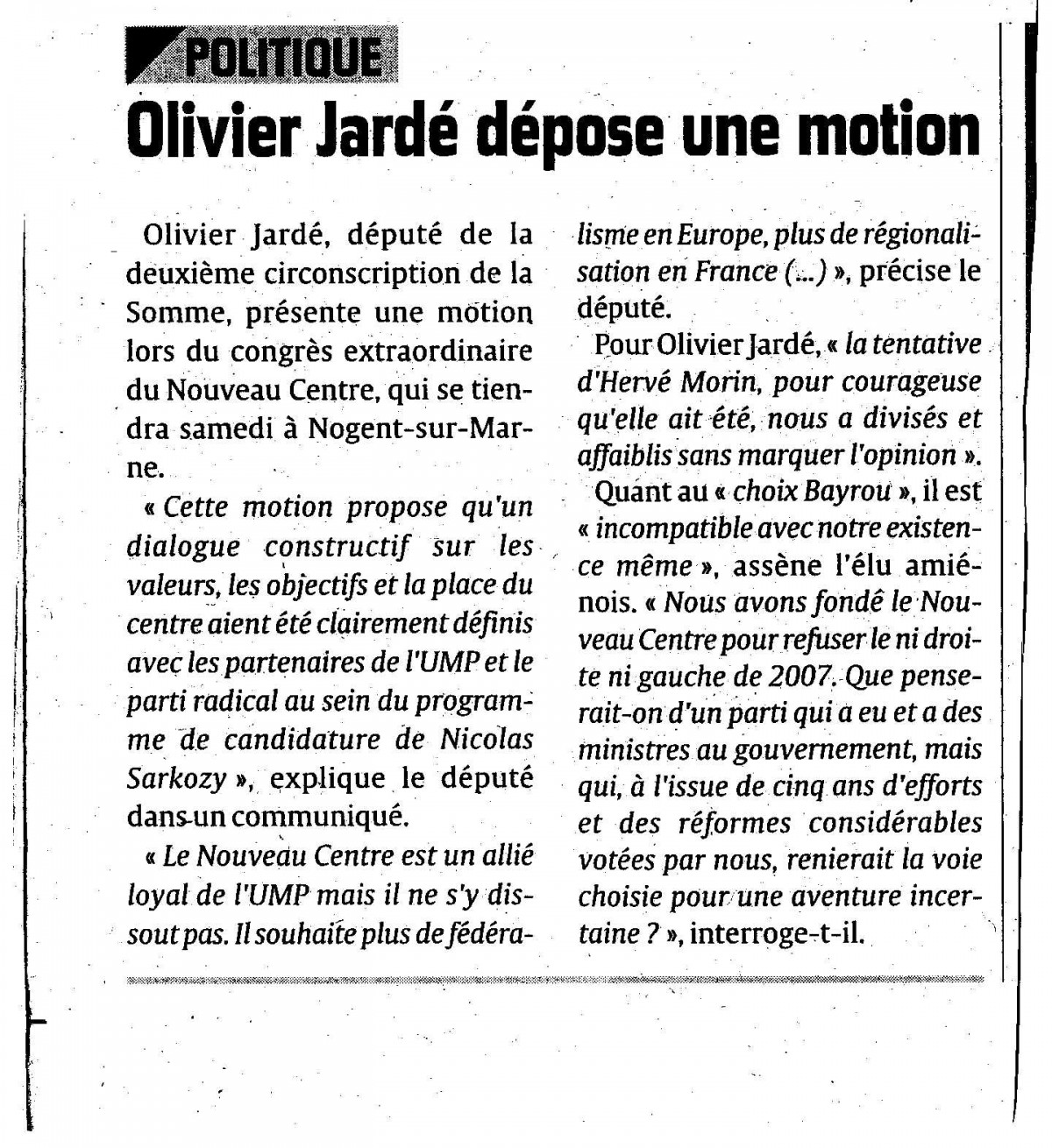 POLITIQUE

Olivier Jardé dépose une motion

Olivier Jardé, député de la deuxième circonscription de la Somme, présente une motion lors du congrès extraordinaire du Nouveau Centre, qui se tiendra samedi à Nogent-sur-Marne.

« Cette motion propose qu'un dialogue constructif sur les valeurs, les objectifs et la place du centre aient été clairement définis avec les partenaires de l'UMP et le parti radical au sein du programme de candidature de Nicolas Sarkozy », explique le député dans un communiqué.

« Le Nouveau Centre est un allié loyal de l'UMP mais il ne s'y dissout pas. Il souhaite plus de fédéralisme en Europe, plus de régionalisation en France (...) », précise le député.

Pour Olivier Jardé, « la tentative d'Hervé Morin, pour courageuse qu'elle ait été, nous a divisés et affaiblis sans marquer l'opinion ».

Quant au « choix Bayrou », il est « incompatible avec notre existence même », assène l'élu amiénois. « Nous avons fondé le Nouveau Centre pour refuser le ni droite ni gauche de 2007. Que penserait-on d'un parti qui a eu et a des ministres au gouvernement, mais qui, à l'issue de cinq ans d'efforts et des réformes considérables votées par nous, renierait la voie choisie pour une aventure incertaine ? », interroge-t-il.